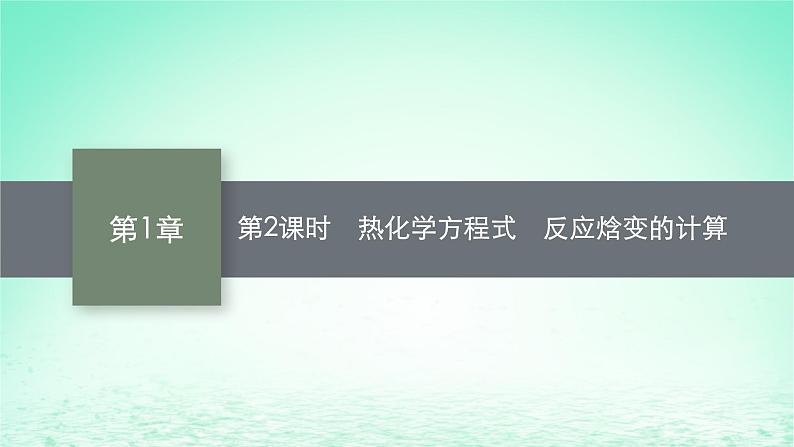 第1章

第2课时　热化学方程式　反应焓变的计算